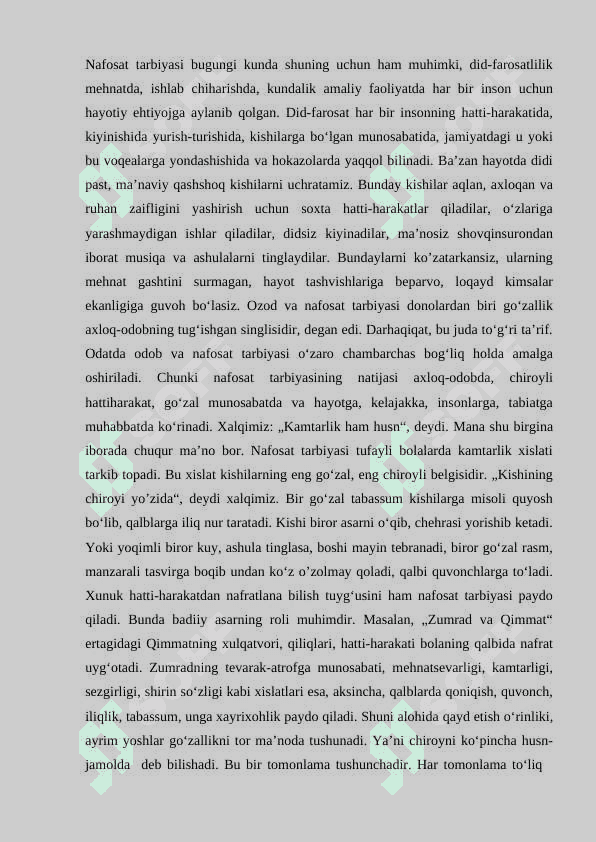 Nafosat tarbiyasi bugungi kunda shuning uchun ham muhimki, did-farosatlilik mehnatda, ishlab chiharishda, kundalik amaliy faoliyatda har bir inson uchun hayotiy ehtiyojga aylanib qolgan. Did-farosat har bir insonning hatti-harakatida, kiyinishida yurish-turishida, kishilarga bo‘lgan munosabatida, jamiyatdagi u yoki bu voqealarga yondashishida va hokazolarda yaqqol bilinadi. Ba’zan hayotda didi past, ma’naviy qashshoq kishilarni uchratamiz. Bunday kishilar aqlan, axloqan va ruhan zaifligini yashirish uchun soxta hatti-harakatlar qiladilar, o‘zlariga yarashmaydigan ishlar qiladilar, didsiz kiyinadilar, ma’nosiz shovqinsurondan iborat musiqa va ashulalarni tinglaydilar. Bundaylarni ko’zatarkansiz, ularning mehnat gashtini surmagan, hayot tashvishlariga beparvo, loqayd kimsalar ekanligiga guvoh bo‘lasiz. Ozod va nafosat tarbiyasi donolardan biri go‘zallik axloq-odobning tug‘ishgan singlisidir, degan edi. Darhaqiqat, bu juda to‘g‘ri ta’rif. Odatda odob va nafosat tarbiyasi o‘zaro chambarchas bog‘liq holda amalga oshiriladi. Chunki nafosat tarbiyasining natijasi axloq-odobda, chiroyli hattiharakat, go‘zal munosabatda va hayotga, kelajakka, insonlarga, tabiatga muhabbatda ko‘rinadi. Xalqimiz: „Kamtarlik ham husn“, deydi. Mana shu birgina iborada chuqur ma’no bor. Nafosat tarbiyasi tufayli bolalarda kamtarlik xislati tarkib topadi. Bu xislat kishilarning eng go‘zal, eng chiroyli belgisidir. „Kishining chiroyi yo’zida“, deydi xalqimiz. Bir go‘zal tabassum kishilarga misoli quyosh bo‘lib, qalblarga iliq nur taratadi. Kishi biror asarni o‘qib, chehrasi yorishib ketadi. Yoki yoqimli biror kuy, ashula tinglasa, boshi mayin tebranadi, biror go‘zal rasm, manzarali tasvirga boqib undan ko‘z o’zolmay qoladi, qalbi quvonchlarga to‘ladi. Xunuk hatti-harakatdan nafratlana bilish tuyg‘usini ham nafosat tarbiyasi paydo qiladi. Bunda badiiy asarning roli muhimdir. Masalan, „Zumrad va Qimmat“ ertagidagi Qimmatning xulqatvori, qiliqlari, hatti-harakati bolaning qalbida nafrat uyg‘otadi. Zumradning tevarak-atrofga munosabati, mehnatsevarligi, kamtarligi, sezgirligi, shirin so‘zligi kabi xislatlari esa, aksincha, qalblarda qoniqish, quvonch, iliqlik, tabassum, unga xayrixohlik paydo qiladi. Shuni alohida qayd etish o‘rinliki, ayrim yoshlar go‘zallikni tor ma’noda tushunadi. Ya’ni chiroyni ko‘pincha husn-jamolda deb bilishadi. Bu bir tomonlama tushunchadir. Har tomonlama to‘liq